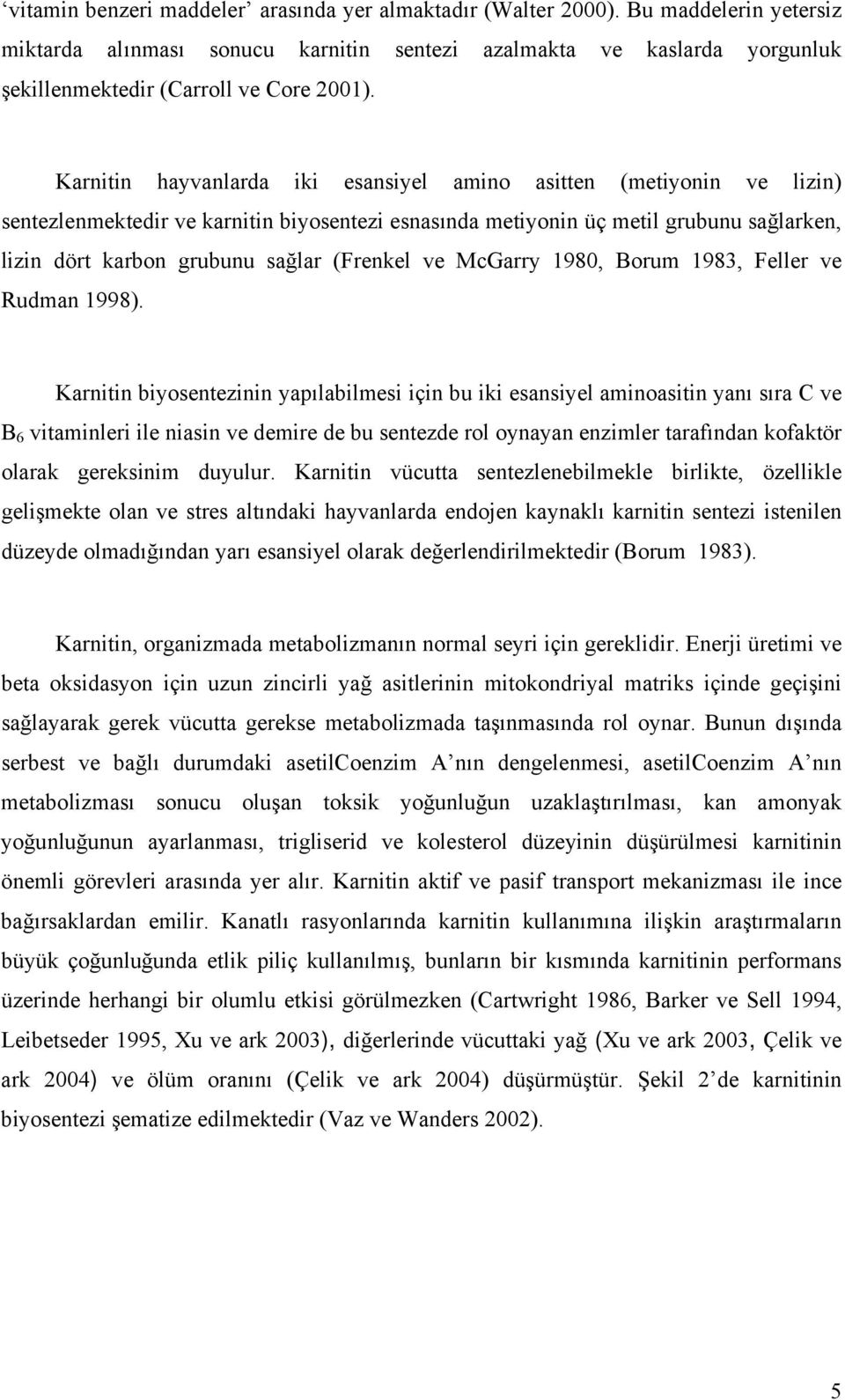 ‘vitamin benzeri maddeler’ arasında yer almaktadır (Walter 2000). Bu maddelerin yetersiz miktarda alınması sonucu karnitin sentezi azalmakta ve kaslarda yorgunluk şekillenmektedir (Carroll ve Core 2001).

Karnitin hayvanlarda iki esansiyel amino asitten (metiyonin ve lizin) sentezlenmektedir ve karnitin biyosentezi esnasında metiyonin üç metil grubunu sağlarken, lizin dört karbon grubunu sağlar (Frenkel ve McGarry 1980, Borum 1983, Feller ve Rudman 1998).

Karnitin biyosentezinin yapılabilmesi için bu iki esansiyel aminoasitin yanı sıra C ve $B_6$ vitaminleri ile niasin ve demire de bu sentezde rol oynayan enzimler tarafından kofaktör olarak gereksinim duyulur. Karnitin vücutta sentezlenebilmekle birlikte, özellikle gelişmekte olan ve stres altındaki hayvanlarda endojen kaynaklı karnitin sentezi istenilen düzeyde olmadığından yarı esansiyel olarak değerlendirilmektedir (Borum 1983).

Karnitin, organizmada metabolizmanın normal seyri için gereklidir. Enerji üretimi ve beta oksidasyon için uzun zincirli yağ asitlerinin mitokondriyal matriks içinde geçişini sağlayarak gerek vücutta gerekse metabolizmada taşınmasında rol oynar. Bunun dışında serbest ve bağlı durumdaki asetilCoenzim A’nın dengelenmesi, asetilCoenzim A’nın metabolizması sonucu oluşan toksik yoğunluğun uzaklaştırılması, kan amonyak yoğunluğunun ayarlanması, trigliserid ve kolesterol düzeyinin düşürülmesi karnitinin önemli görevleri arasında yer alır. Karnitin aktif ve pasif transport mekanizması ile ince bağırsaklardan emilir. Kanatlı rasyonlarında karnitin kullanımına ilişkin araştırmaların büyük çoğunluğunda etlik piliç kullanılmış, bunların bir kısmında karnitinin performans üzerinde herhangi bir olumlu etkisi görülmezken (Cartwright 1986, Barker ve Sell 1994, Leibetseder 1995, Xu ve ark 2003), diğerlerinde vücuttaki yağ (Xu ve ark 2003, Çelik ve ark 2004) ve ölüm oranını (Çelik ve ark 2004) düşürmüştür. Şekil 2’de karnitinin biyosentezi şematize edilmektedir (Vaz ve Wanders 2002).

5